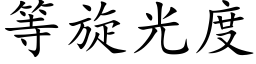 等旋光度